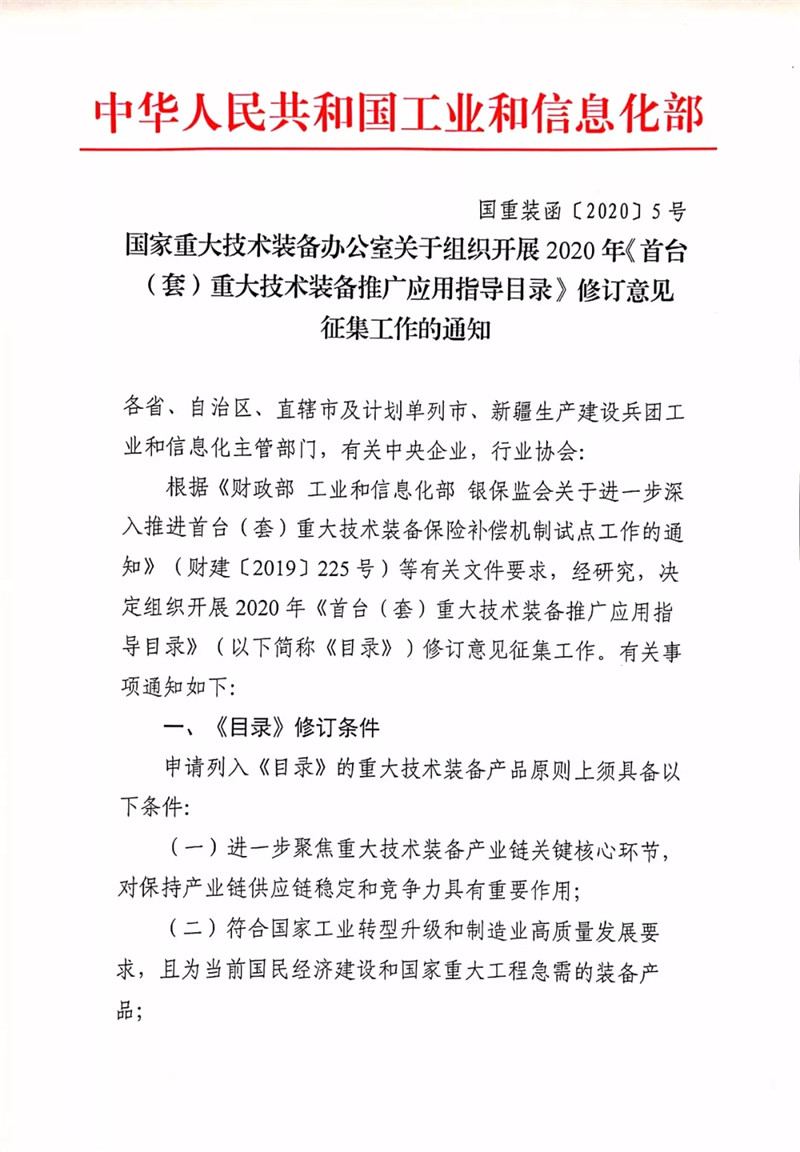 中华人民共和国工业和信息化部

国重装函〔2020〕5号

国家重大技术装备办公室关于组织开展2020年《首台（套）重大技术装备推广应用指导目录》修订意见征集工作的通知

各省、自治区、直辖市及计划单列市、新疆生产建设兵团工业和信息化主管部门，有关中央企业，行业协会：

根据《财政部 工业和信息化部 银保监会关于进一步深入推进首台（套）重大技术装备保险补偿机制试点工作的通知》（财建〔2019〕225号）等有关文件要求，经研究，决定组织开展2020年《首台（套）重大技术装备推广应用指导目录》（以下简称《目录》）修订意见征集工作。有关事项通知如下：

一、《目录》修订条件

申请列入《目录》的重大技术装备产品原则上须具备以下条件：

（一）进一步聚焦重大技术装备产业链关键核心环节，对保持产业链供应链稳定和竞争力具有重要作用；

（二）符合国家工业转型升级和制造业高质量发展要求，且为当前国民经济建设和国家重大工程急需的装备产品；